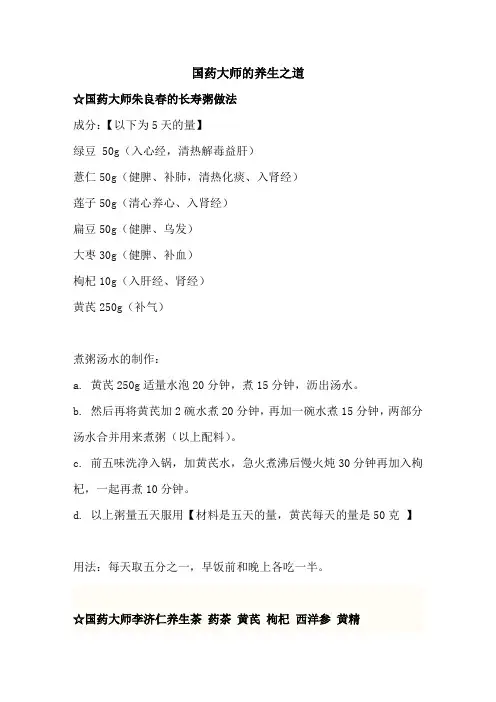 国药大师的养生之道

☆国药大师朱良春的长寿粥做法

成分：【以下为 5 天的量】

绿豆 50g（入心经，清热解毒益肝）

薏仁 50g（健脾、补肺，清热化痰、入肾经）

莲子 50g（清心养心、入肾经）

扁豆 50g（健脾、乌发）

大枣 30g（健脾、补血）

枸杞 10g（入肝经、肾经）

黄芪 250g（补气）

煮粥汤水的制作：

a. 黄芪 250g 适量水泡 20 分钟，煮 15 分钟，沥出汤水。

b. 然后再将黄芪加 2 碗水煮 20 分钟，再加一碗水煮 15 分钟，两部分汤水合并用来煮粥（以上配料）。

c. 前五味洗净入锅，加黄芪水，急火煮沸后慢火炖 30 分钟再加入枸杞，一起再煮 10 分钟。

d. 以上粥量五天服用【材料是五天的量，黄芪每天的量是 50 克 】

用法：每天取五分之一，早饭前和晚上各吃一半。

☆国药大师李济仁养生茶 药茶 黄芪 枸杞 西洋参 黄精